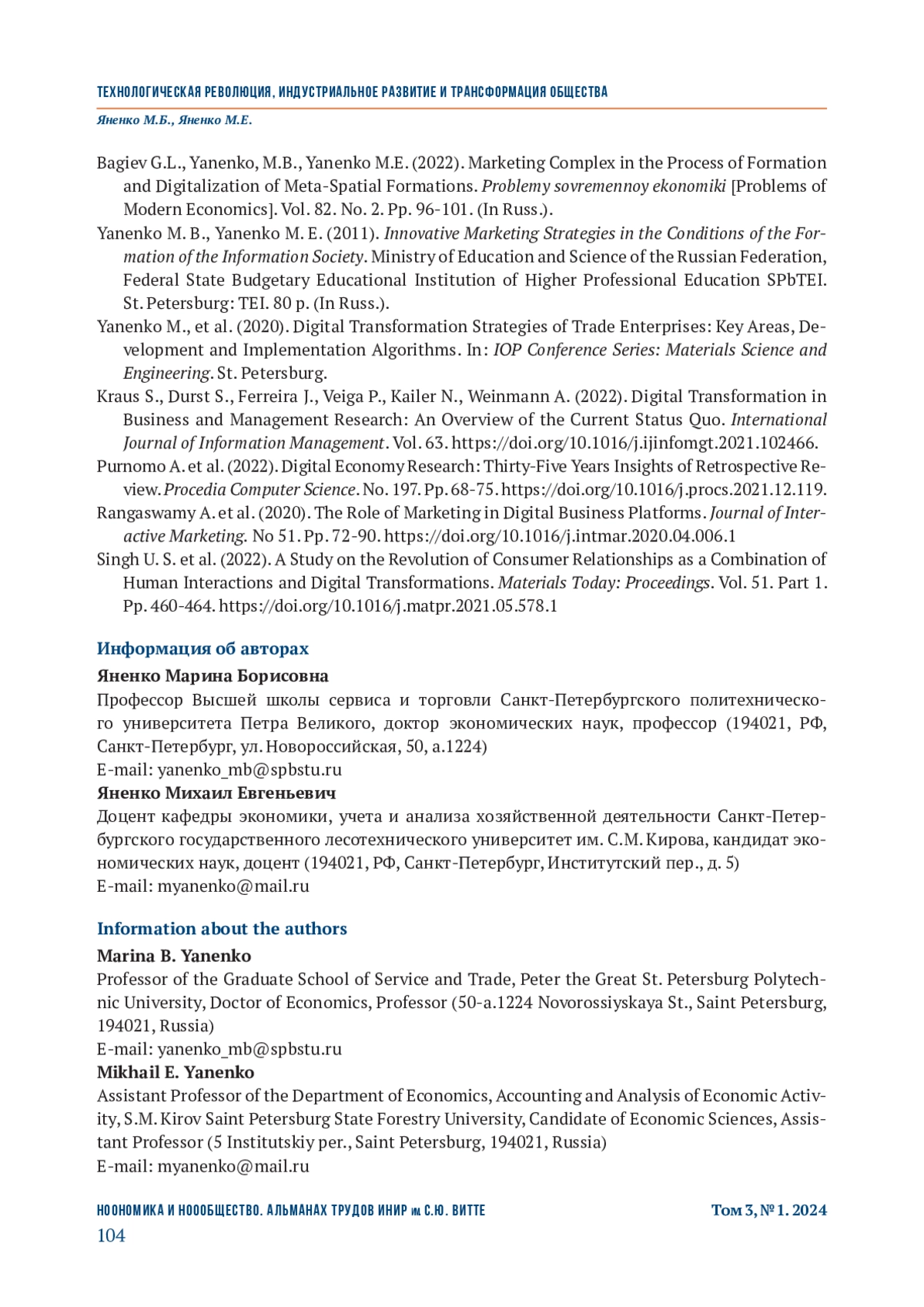 ТЕХНОЛОГИЧЕСКАЯ РЕВОЛЮЦИЯ, ИНДУСТРИАЛЬНОЕ РАЗВИТИЕ И ТРАНСФОРМАЦИЯ ОБЩЕСТВА

Яненко М.Б., Яненко М.Е.

Bagiev G.L., Yanenko, M.B., Yanenko M.E. (2022). Marketing Complex in the Process of Formation and Digitalization of Meta-Spatial Formations. Problemy sovremennoy ekonomiki [Problems of Modern Economics]. Vol. 82. No. 2. Pp. 96-101. (In Russ.).

Yanenko M. B., Yanenko M. E. (2011). Innovative Marketing Strategies in the Conditions of the Formation of the Information Society. Ministry of Education and Science of the Russian Federation, Federal State Budgetary Educational Institution of Higher Professional Education SPbTEI. St. Petersburg: TEI. 80 p. (In Russ.).

Yanenko M., et al. (2020). Digital Transformation Strategies of Trade Enterprises: Key Areas, Development and Implementation Algorithms. In: IOP Conference Series: Materials Science and Engineering. St. Petersburg.

Kraus S., Durst S., Ferreira J., Veiga P., Kailer N., Weinmann A. (2022). Digital Transformation in Business and Management Research: An Overview of the Current Status Quo. International Journal of Information Management. Vol. 63. https://doi.org/10.1016/j.ijinfomgt.2021.102466.

Purnomo A. et al. (2022). Digital Economy Research: Thirty-Five Years Insights of Retrospective Review. Procedia Computer Science. No. 197. Pp. 68-75. https://doi.org/10.1016/j.procs.2021.12.119.

Rangaswamy A. et al. (2020). The Role of Marketing in Digital Business Platforms. Journal of Interactive Marketing. No 51. Pp. 72-90. https://doi.org/10.1016/j.intmar.2020.04.006.1

Singh U. S. et al. (2022). A Study on the Revolution of Consumer Relationships as a Combination of Human Interactions and Digital Transformations. Materials Today: Proceedings. Vol. 51. Part 1. Pp. 460-464. https://doi.org/10.1016/j.matpr.2021.05.578.1

Информация об авторах

Яненко Марина Борисовна

Профессор Высшей школы сервиса и торговли Санкт-Петербургского политехнического университета Петра Великого, доктор экономических наук, профессор (194021, РФ, Санкт-Петербург, ул. Новороссийская, 50, а.1224)

E-mail: yanenko_mb@spbstu.ru

Яненко Михаил Евгеньевич

Доцент кафедры экономики, учета и анализа хозяйственной деятельности Санкт-Петербургского государственного лесотехнического университет им. С.М. Кирова, кандидат экономических наук, доцент (194021, РФ, Санкт-Петербург, Институтский пер., д. 5)

E-mail: myanenko@mail.ru

Information about the authors

Marina B. Yanenko

Professor of the Graduate School of Service and Trade, Peter the Great St. Petersburg Polytechnic University, Doctor of Economics, Professor (50-a.1224 Novorossiyskaya St., Saint Petersburg, 194021, Russia)

E-mail: yanenko_mb@spbstu.ru

Mikhail E. Yanenko

Assistant Professor of the Department of Economics, Accounting and Analysis of Economic Activity, S.M. Kirov Saint Petersburg State Forestry University, Candidate of Economic Sciences, Assistant Professor (5 Institutskiy per., Saint Petersburg, 194021, Russia)

E-mail: myanenko@mail.ru

НООНОМИКА И НООБЩЕСТВО. АЛЬМАНАХ ТРУДОВ ИНИР им. С.Ю. ВИТТЕ

Том 3, № 1. 2024

104